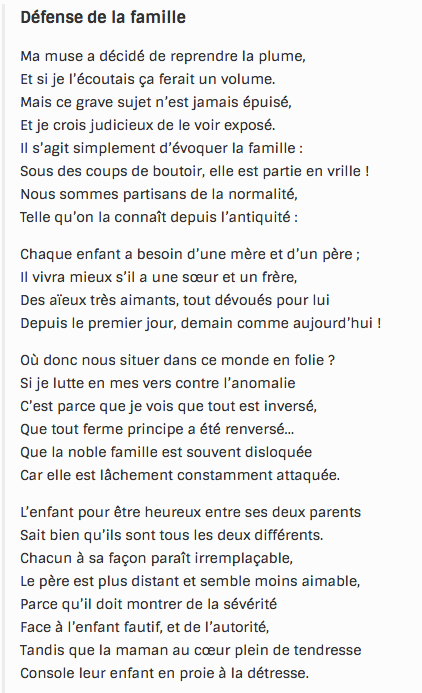 Défense de la famille

Ma muse a décidé de reprendre la plume,
Et si je l'écoutais ça ferait un volume.
Mais ce grave sujet n'est jamais épuisé,
Et je crois judicieux de le voir exposé.
Il s'agit simplement d'évoquer la famille :
Sous des coups de boutoir, elle est partie en vrille !
Nous sommes partisans de la normalité,
Telle qu'on la connaît depuis l'antiquité :

Chaque enfant a besoin d'une mère et d'un père ;
Il vivra mieux s'il a une sœur et un frère,
Des aïeux très aimants, tout dévoués pour lui
Depuis le premier jour, demain comme aujourd'hui !

Où donc nous situer dans ce monde en folie ?
Si je lutte en mes vers contre l'anomalie
C'est parce que je vois que tout est inversé,
Que tout ferme principe a été renversé…
Que la noble famille est souvent disloquée
Car elle est lâchement constamment attaquée.

L'enfant pour être heureux entre ses deux parents
Sait bien qu'ils sont tous les deux différents.
Chacun à sa façon paraît irremplaçable,
Le père est plus distant et semble moins aimable,
Parce qu'il doit montrer de la sévérité
Face à l'enfant fautif, et de l'autorité,
Tandis que la maman au cœur plein de tendresse
Console leur enfant en proie à la détresse.